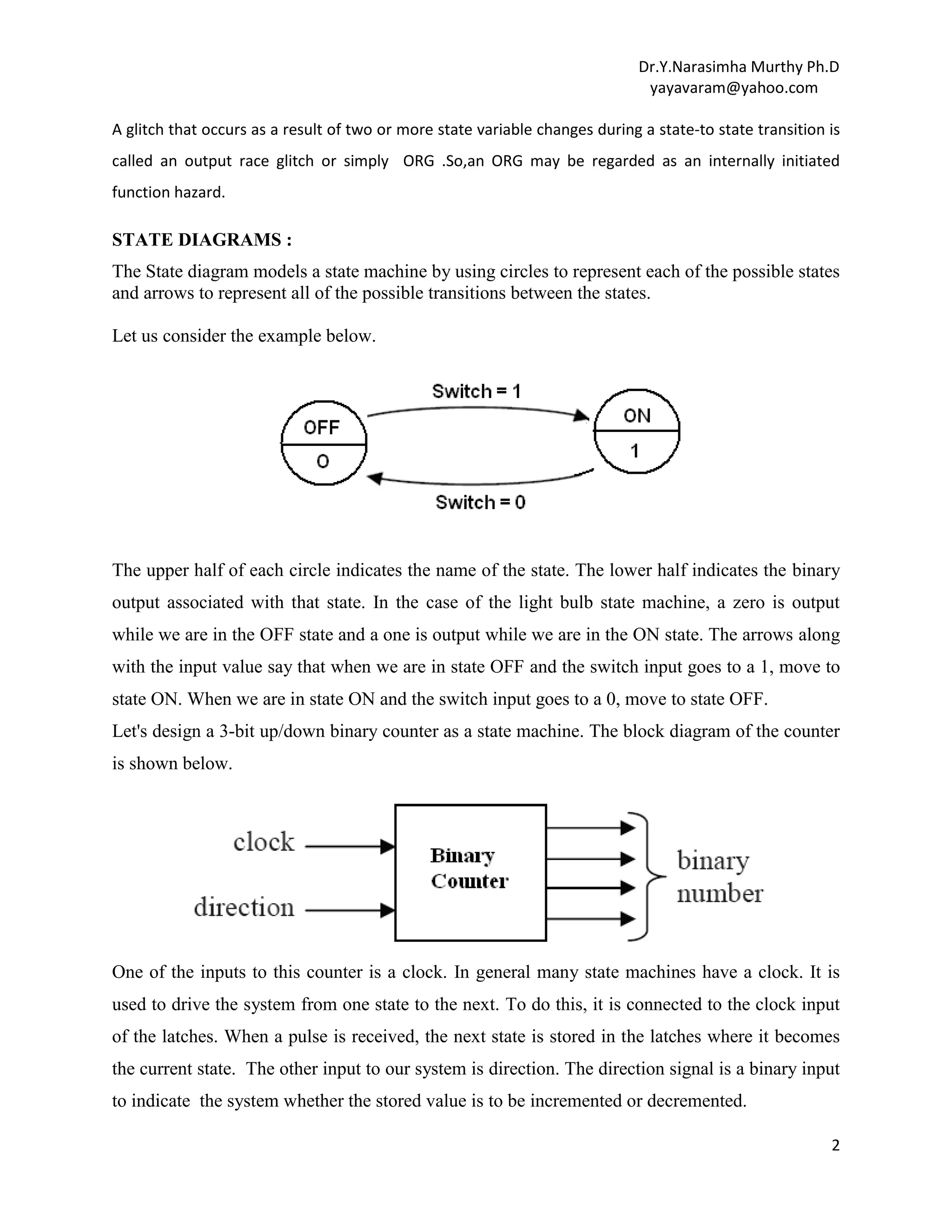 Dr.Y.Narasimha Murthy Ph.D
yayavaram@yahoo.com

A glitch that occurs as a result of two or more state variable changes during a state-to state transition is called an output race glitch or simply ORG .So,an ORG may be regarded as an internally initiated function hazard.

STATE DIAGRAMS :

The State diagram models a state machine by using circles to represent each of the possible states and arrows to represent all of the possible transitions between the states.

Let us consider the example below.

Switch = 1

OFF

0

ON

1

Switch = 0

The upper half of each circle indicates the name of the state. The lower half indicates the binary output associated with that state. In the case of the light bulb state machine, a zero is output while we are in the OFF state and a one is output while we are in the ON state. The arrows along with the input value say that when we are in state OFF and the switch input goes to a 1, move to state ON. When we are in state ON and the switch input goes to a 0, move to state OFF.
Let's design a 3-bit up/down binary counter as a state machine. The block diagram of the counter is shown below.

clock

direction

Binary Counter

binary number

One of the inputs to this counter is a clock. In general many state machines have a clock. It is used to drive the system from one state to the next. To do this, it is connected to the clock input of the latches. When a pulse is received, the next state is stored in the latches where it becomes the current state. The other input to our system is direction. The direction signal is a binary input to indicate the system whether the stored value is to be incremented or decremented.

2